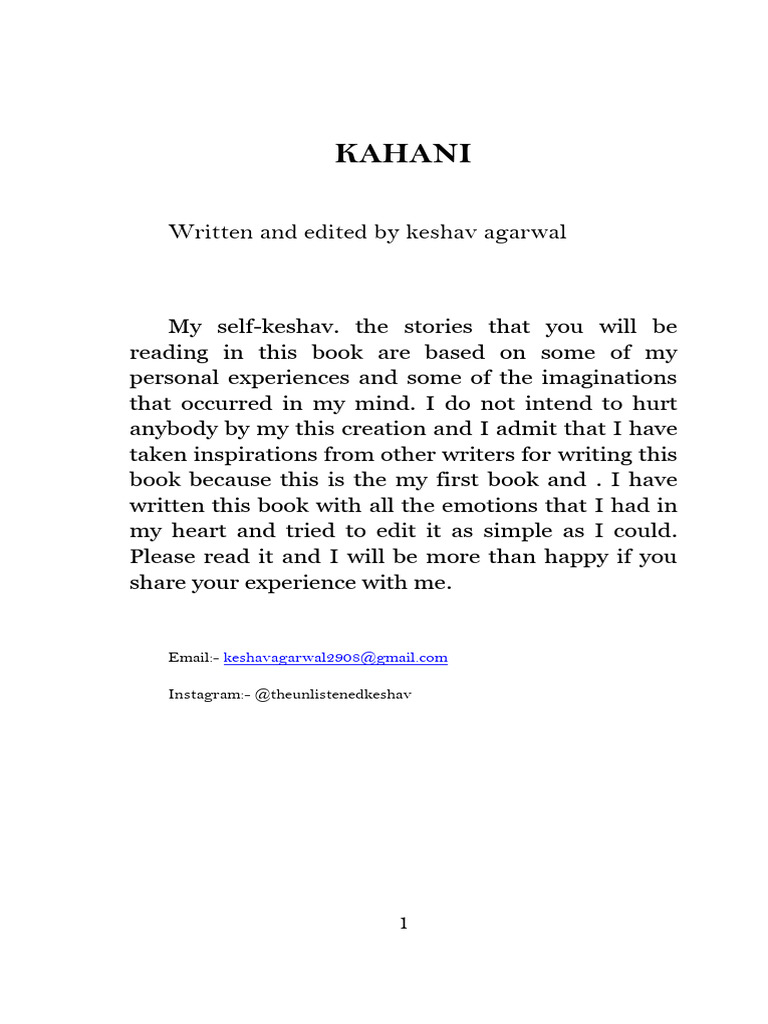 KAHANI

Written and edited by keshav agarwal

My self-keshav. the stories that you will be reading in this book are based on some of my personal experiences and some of the imaginations that occurred in my mind. I do not intend to hurt anybody by my this creation and I admit that I have taken inspirations from other writers for writing this book because this is the my first book and . I have written this book with all the emotions that I had in my heart and tried to edit it as simple as I could. Please read it and I will be more than happy if you share your experience with me.

Email:- keshavagarwal2908@gmail.com

Instagram:- @theunlistenedkeshav

1